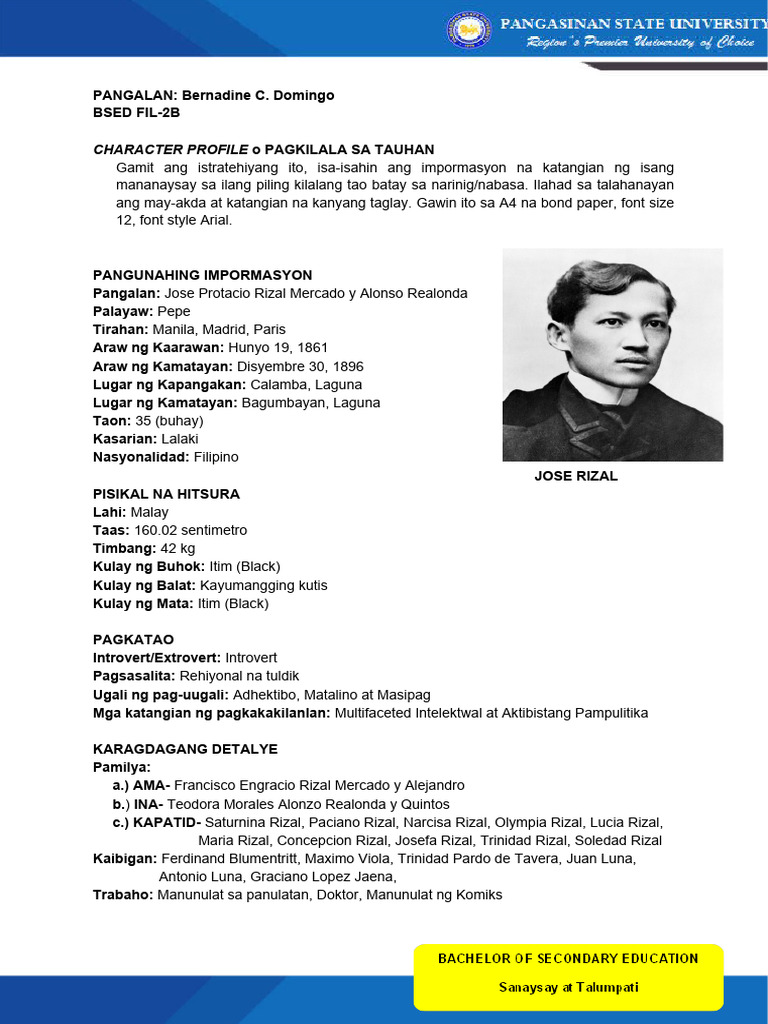 PANGASINAN STATE UNIVERSITY
Region's Premier University of Choice

PANGALAN: Bernadine C. Domingo
BSED FIL-2B

CHARACTER PROFILE o PAGKILALA SA TAUHAN
Gamit ang istratehiyang ito, isa-isahin ang impormasyon na katangian ng isang mananaysay sa ilang piling kilalang tao batay sa narinig/nabasa. Ilahad sa talahanayan ang may-akda at katangian na kanyang taglay. Gawin ito sa A4 na bond paper, font size 12, font style Arial.

PANGUNAHING IMPORMASYON
Pangalan: Jose Protacio Rizal Mercado y Alonso Realonda
Palayaw: Pepe
Tirahan: Manila, Madrid, Paris
Araw ng Kaarawan: Hunyo 19, 1861
Araw ng Kamatayan: Disyembre 30, 1896
Lugar ng Kapangakan: Calamba, Laguna
Lugar ng Kamatayan: Bagumbayan, Laguna
Taon: 35 (buhay)
Kasarian: Lalaki
Nasyonalidad: Filipino

JOSE RIZAL

PISIKAL NA HITSURA
Lahi: Malay
Taas: 160.02 sentimetro
Timbang: 42 kg
Kulay ng Buhok: Itim (Black)
Kulay ng Balat: Kayumangging kutis
Kulay ng Mata: Itim (Black)

PAGKATAO
Introvert/Extrovert: Introvert
Pagsasalita: Rehiyonal na tuldik
Ugali ng pag-uugali: Adhektibo, Matalino at Masipag
Mga katangian ng pagkakakilanlan: Multifaceted Intelektwal at Aktibistang Pampulitika

KARAGDAGANG DETALYE
Pamilya:
a.) AMA- Francisco Engracio Rizal Mercado y Alejandro
b.) INA- Teodora Morales Alonzo Realonda y Quintos
c.) KAPATID- Saturnina Rizal, Paciano Rizal, Narcisa Rizal, Olympia Rizal, Lucia Rizal, Maria Rizal, Concepcion Rizal, Josefa Rizal, Trinidad Rizal, Soledad Rizal
Kaibigan: Ferdinand Blumentritt, Maximo Viola, Trinidad Pardo de Tavera, Juan Luna, Antonio Luna, Graciano Lopez Jaena,
Trabaho: Manunulat sa panulatan, Doktor, Manunulat ng Komiks

BACHELOR OF SECONDARY EDUCATION
Sanaysay at Talumpati